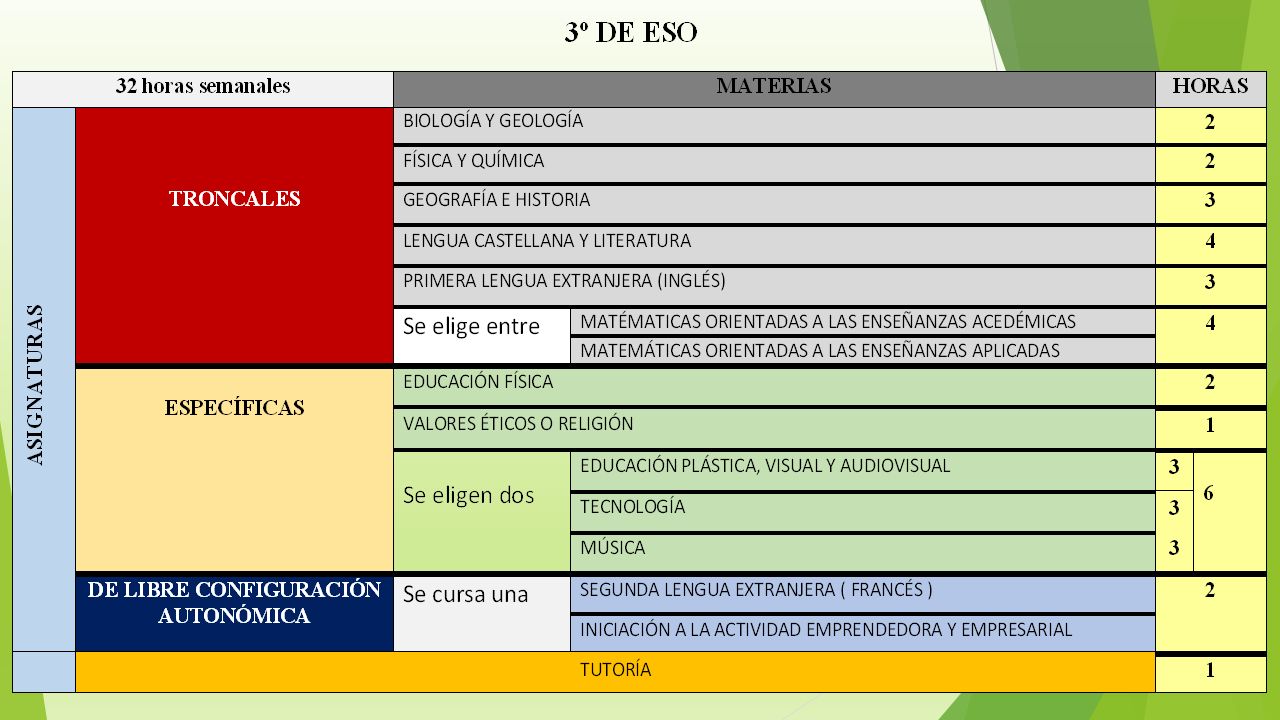 3º DE ESO

| 32 horas semanales | | MATERIAS | | HORAS | |
|---|---|---|---|---|---|
| ASIGNATURAS | TRONCALES | BIOLOGÍA Y GEOLOGÍA | | 2 | |
| | | FÍSICA Y QUÍMICA | | 2 | |
| | | GEOGRAFÍA E HISTORIA | | 3 | |
| | | LENGUA CASTELLANA Y LITERATURA | | 4 | |
| | | PRIMERA LENGUA EXTRANJERA (INGLÉS) | | 3 | |
| | | Se elige entre | MATÉMATICAS ORIENTADAS A LAS ENSEÑANZAS ACEDÉMICAS | 4 | |
| | | | MATEMÁTICAS ORIENTADAS A LAS ENSEÑANZAS APLICADAS | | |
| | ESPECÍFICAS | EDUCACIÓN FÍSICA | | 2 | |
| | | VALORES ÉTICOS O RELIGIÓN | | 1 | |
| | | Se eligen dos | EDUCACIÓN PLÁSTICA, VISUAL Y AUDIOVISUAL | 3 | 6 |
| | | | TECNOLOGÍA | 3 | |
| | | | MÚSICA | 3 | |
| | DE LIBRE CONFIGURACIÓN AUTONÓMICA | Se cursa una | SEGUNDA LENGUA EXTRANJERA ( FRANCÉS ) | 2 | |
| | | | INICIACIÓN A LA ACTIVIDAD EMPRENDEDORA Y EMPRESARIAL | | |
| | TUTORÍA | | | 1 | |